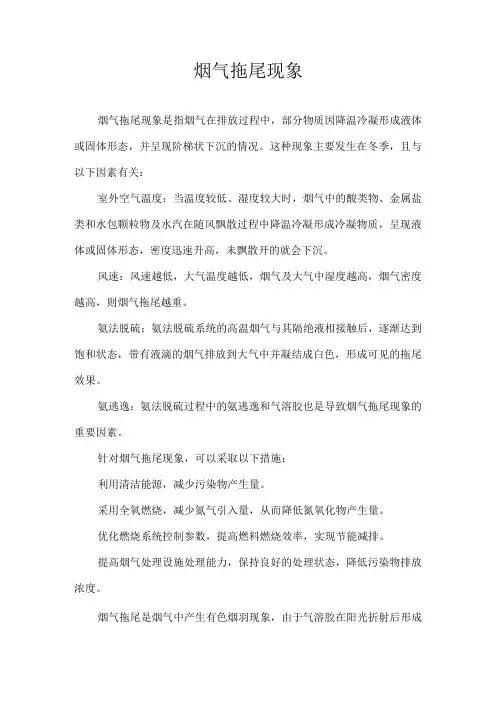 烟气拖尾现象

烟气拖尾现象是指烟气在排放过程中，部分物质因降温冷凝形成液体或固体形态，并呈现阶梯状下沉的情况。这种现象主要发生在冬季，且与以下因素有关：

室外空气温度：当温度较低、湿度较大时，烟气中的酸类物、金属盐类和水包颗粒物及水汽在随风飘散过程中降温冷凝形成冷凝物质，呈现液体或固体形态，密度迅速升高，未飘散开的就会下沉。

风速：风速越低，大气温度越低，烟气及大气中湿度越高，烟气密度越高，则烟气拖尾越重。

氨法脱硫：氨法脱硫系统的高温烟气与其隔绝液相接触后，逐渐达到饱和状态，带有液滴的烟气排放到大气中并凝结成白色，形成可见的拖尾效果。

氨逃逸：氨法脱硫过程中的氨逃逸和气溶胶也是导致烟气拖尾现象的重要因素。

针对烟气拖尾现象，可以采取以下措施：

利用清洁能源，减少污染物产生量。

采用全氧燃烧，减少氮气引入量，从而降低氮氧化物产生量。

优化燃烧系统控制参数，提高燃料燃烧效率，实现节能减排。

提高烟气处理设施处理能力，保持良好的处理状态，降低污染物排放浓度。

烟气拖尾是烟气中产生有色烟羽现象，由于气溶胶在阳光折射后形成